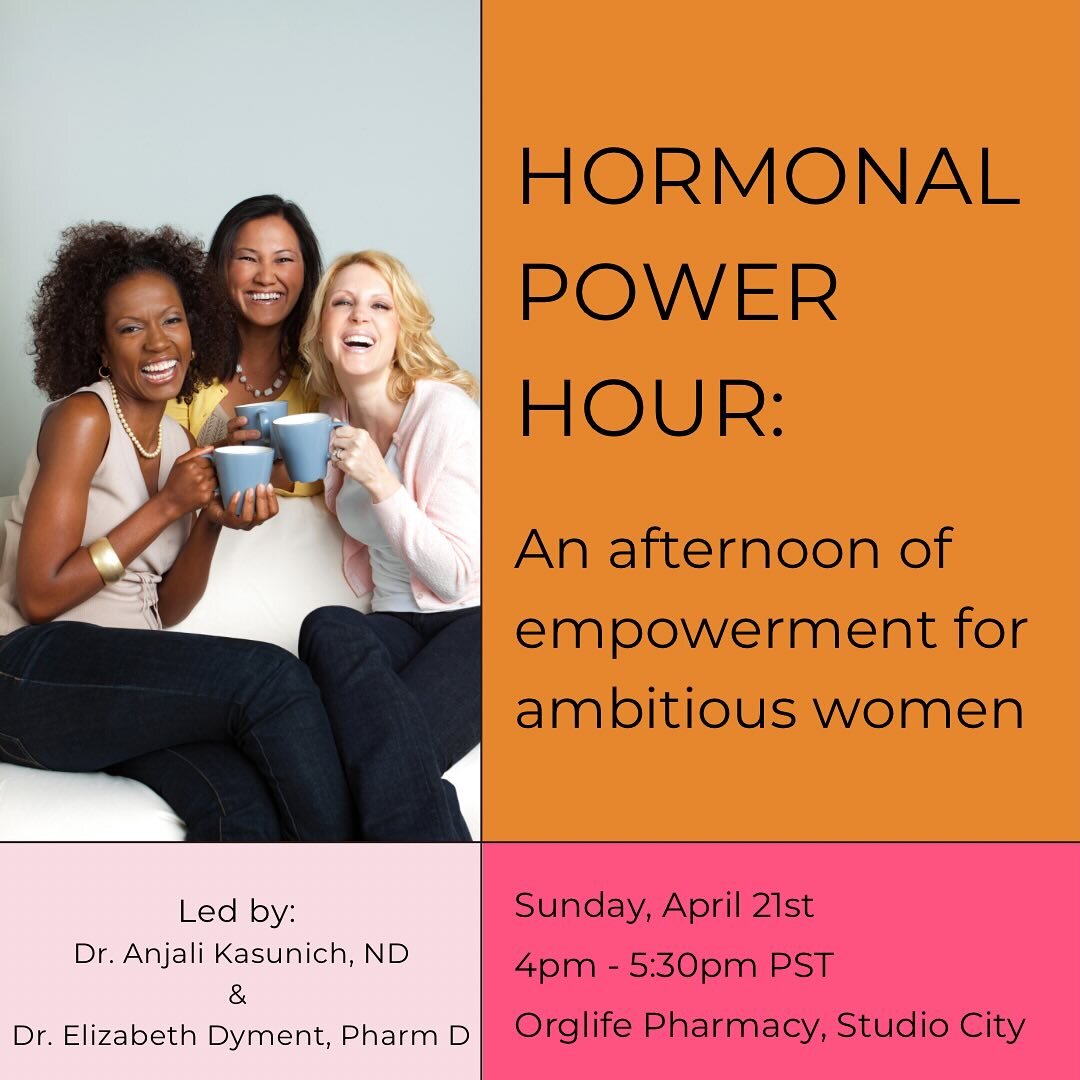 HORMONAL POWER HOUR:

An afternoon of empowerment for ambitious women

Led by:
Dr. Anjali Kasunich, ND
&
Dr. Elizabeth Dyment, Pharm D

Sunday, April 21st
4pm - 5:30pm PST
Orglife Pharmacy, Studio City